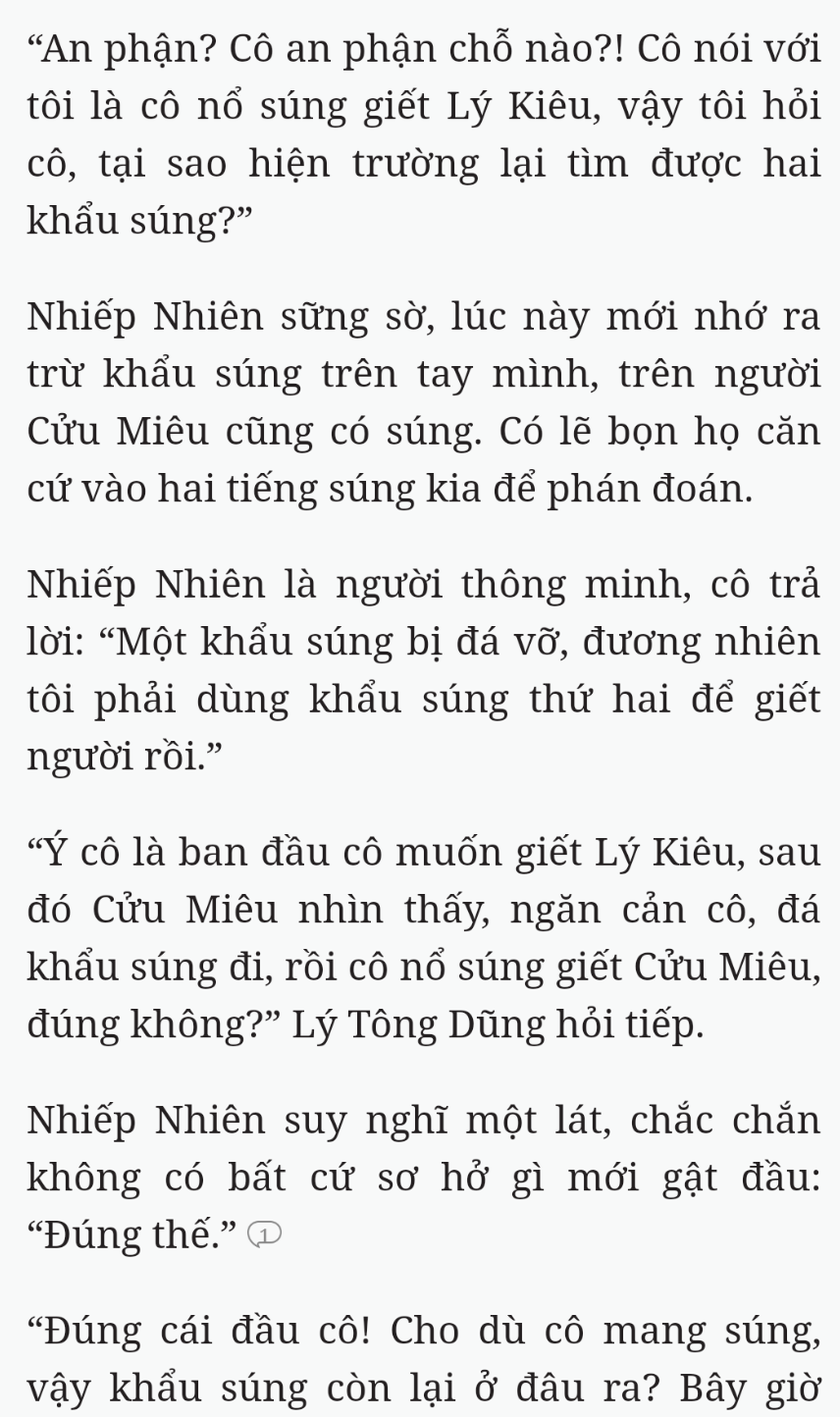 “An phận? Cô an phận chỗ nào?! Cô nói với tôi là cô nổ súng giết Lý Kiêu, vậy tôi hỏi cô, tại sao hiện trường lại tìm được hai khẩu súng?”

Nhiếp Nhiên sững sờ, lúc này mới nhớ ra trừ khẩu súng trên tay mình, trên người Cửu Miêu cũng có súng. Có lẽ bọn họ căn cứ vào hai tiếng súng kia để phán đoán.

Nhiếp Nhiên là người thông minh, cô trả lời: “Một khẩu súng bị đá vỡ, đương nhiên tôi phải dùng khẩu súng thứ hai để giết người rồi.”

“Ý cô là ban đầu cô muốn giết Lý Kiêu, sau đó Cửu Miêu nhìn thấy, ngăn cản cô, đá khẩu súng đi, rồi cô nổ súng giết Cửu Miêu, đúng không?” Lý Tông Dũng hỏi tiếp.

Nhiếp Nhiên suy nghĩ một lát, chắc chắn không có bất cứ sơ hở gì mới gật đầu: “Đúng thế.” 1

“Đúng cái đầu cô! Cho dù cô mang súng, vậy khẩu súng còn lại ở đâu ra? Bây giờ